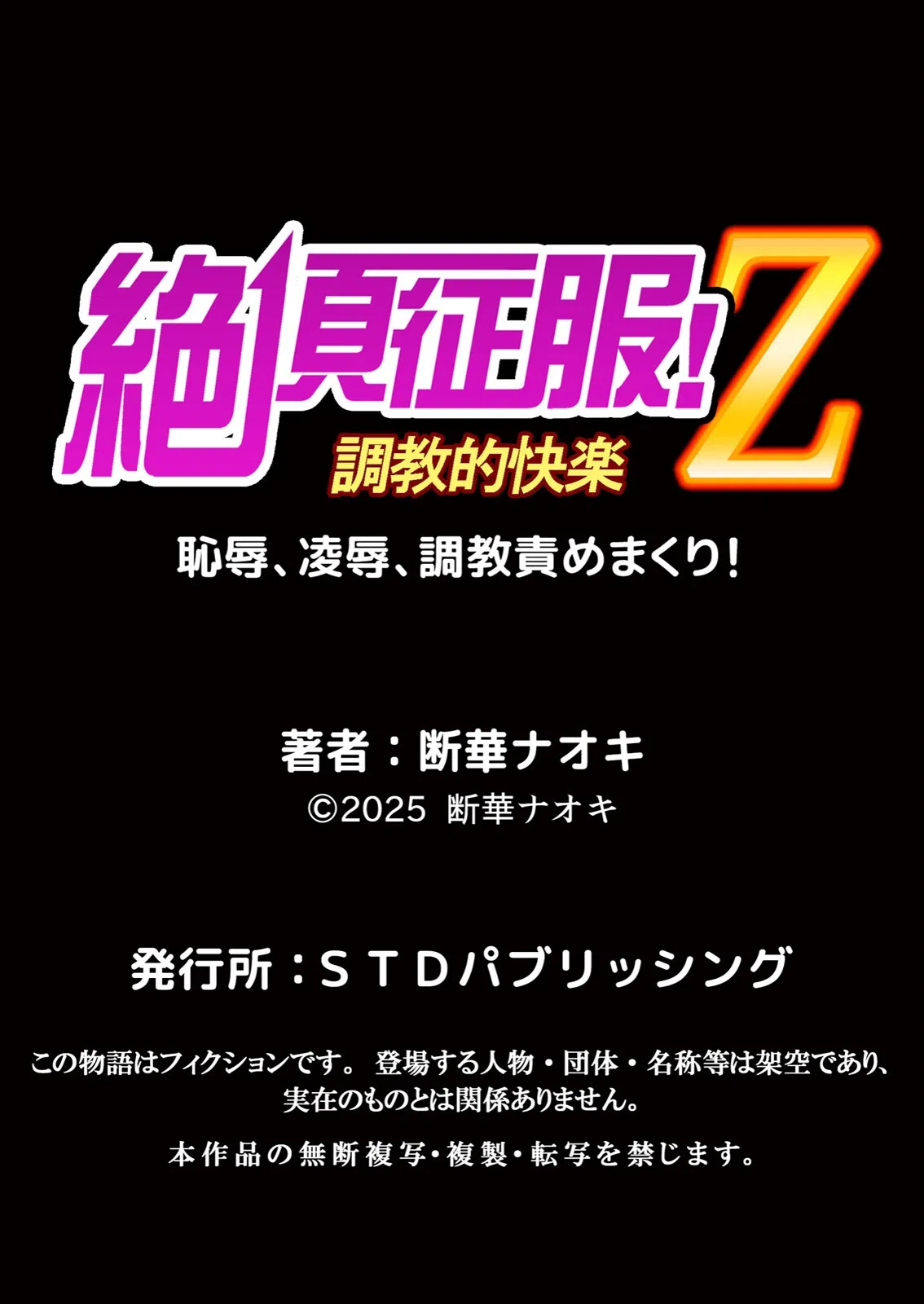 絶頂征服!Z
調教的快楽
恥辱、凌辱、調教責めまくり!

著者：断華ナオキ
©2025 断華ナオキ

発行所：ＳＴＤパブリッシング

この物語はフィクションです。 登場する人物・団体・名称等は架空であり、実在のものとは関係ありません。

本作品の無断複写・複製・転写を禁じます。